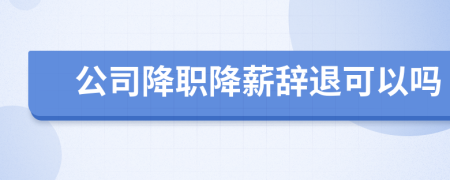 公司降职降薪辞退可以吗